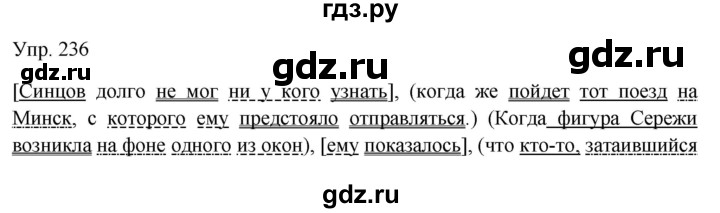 гдз.ру

Упр. 236

gdz.ru gdz.ru gdz.ru

[Синцов долго не мог ни у кого узнать], (когда же пойдет тот поезд на Минск, с которого ему предстояло отправляться.) (Когда фигура Сережи возникла на фоне одного из окон), [ему показалось], (что кто-то, затаившийся

gdz.ru